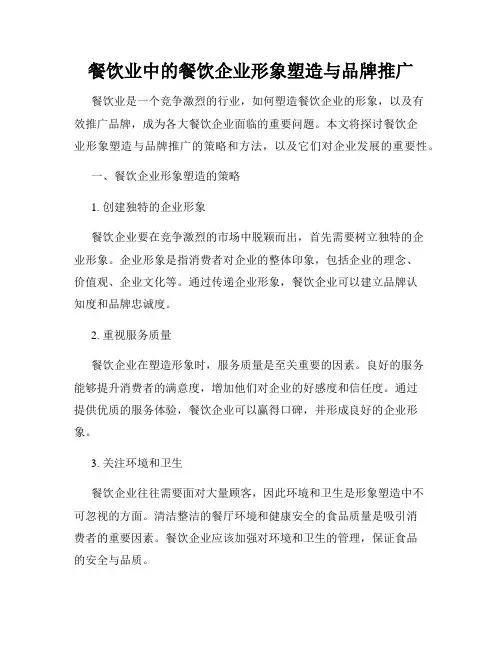 餐饮业中的餐饮企业形象塑造与品牌推广

餐饮业是一个竞争激烈的行业，如何塑造餐饮企业的形象，以及有效推广品牌，成为各大餐饮企业面临的重要问题。本文将探讨餐饮企业形象塑造与品牌推广的策略和方法，以及它们对企业发展的重要性。

一、餐饮企业形象塑造的策略

1. 创建独特的企业形象

餐饮企业要在竞争激烈的市场中脱颖而出，首先需要树立独特的企业形象。企业形象是指消费者对企业的整体印象，包括企业的理念、价值观、企业文化等。通过传递企业形象，餐饮企业可以建立品牌认知度和品牌忠诚度。

2. 重视服务质量

餐饮企业在塑造形象时，服务质量是至关重要的因素。良好的服务能够提升消费者的满意度，增加他们对企业的好感度和信任度。通过提供优质的服务体验，餐饮企业可以赢得口碑，并形成良好的企业形象。

3. 关注环境和卫生

餐饮企业往往需要面对大量顾客，因此环境和卫生是形象塑造中不可忽视的方面。清洁整洁的餐厅环境和健康安全的食品质量是吸引消费者的重要因素。餐饮企业应该加强对环境和卫生的管理，保证食品的安全与品质。